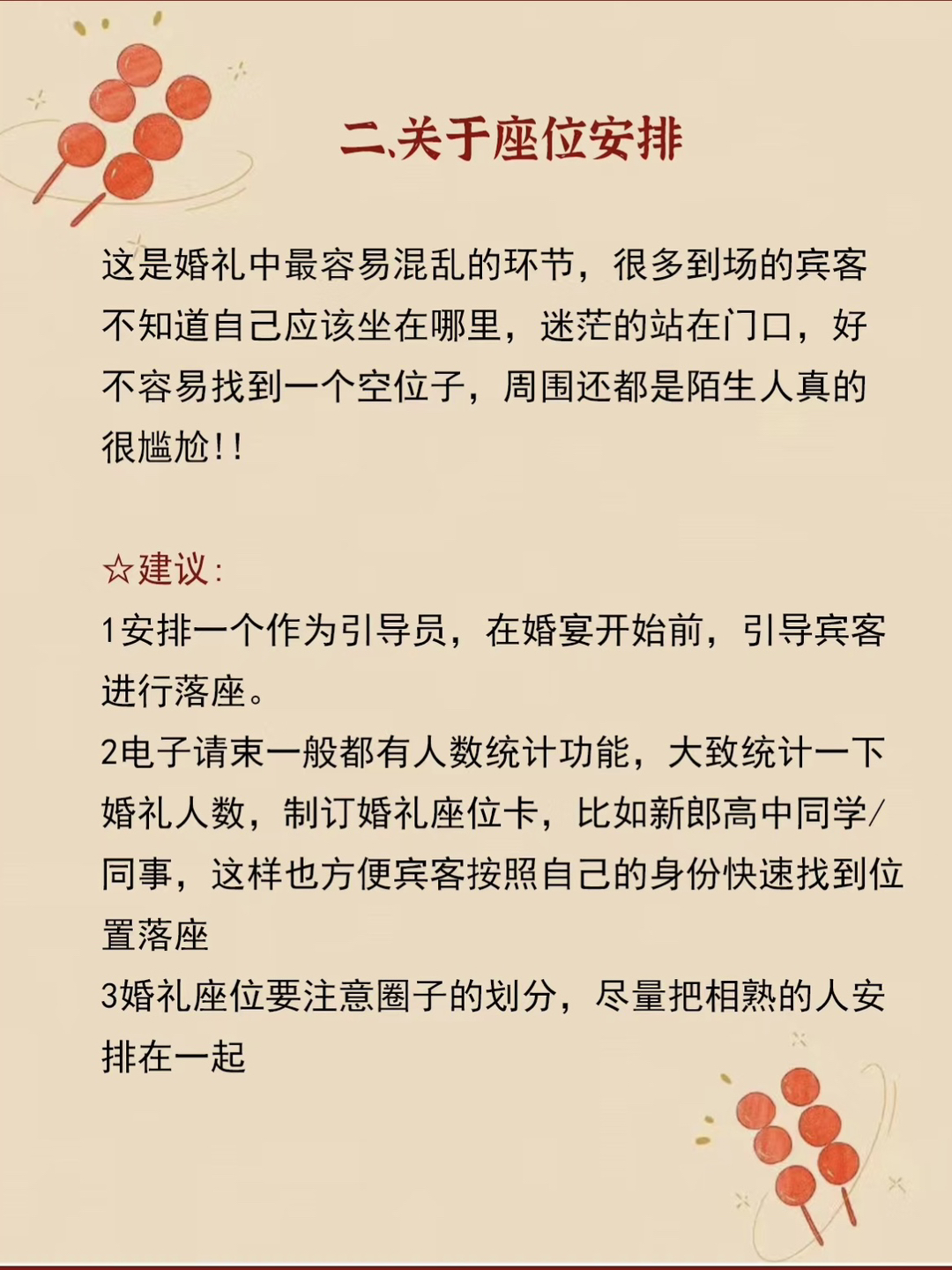 二.关于座位安排

这是婚礼中最容易混乱的环节，很多到场的宾客不知道自己应该坐在哪里，迷茫的站在门口，好不容易找到一个空位子，周围还都是陌生人真的很尴尬!!

☆建议:
1安排一个作为引导员，在婚宴开始前，引导宾客进行落座。
2电子请柬一般都有人数统计功能，大致统计一下婚礼人数，制订婚礼座位卡，比如新郎高中同学/同事，这样也方便宾客按照自己的身份快速找到位置落座
3婚礼座位要注意圈子的划分，尽量把相熟的人安排在一起